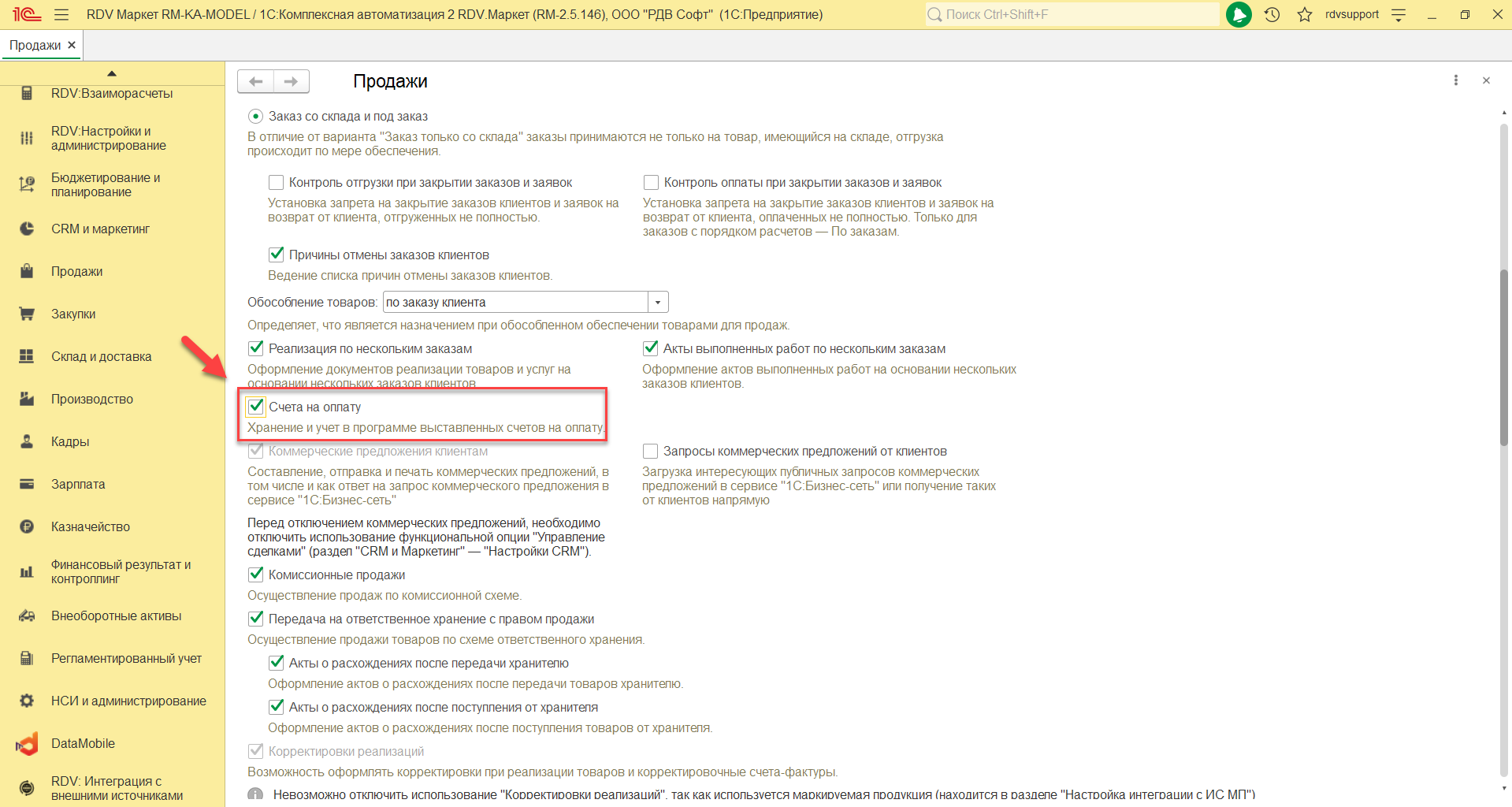 RDV Маркет RM-KA-MODEL / 1С:Комплексная автоматизация 2 RDV.Маркет (RM-2.5.146), ООО "РДВ Софт" (1С:Предприятие)

Поиск Ctrl+Shift+F

rdvsupport

Продажи ×

RDV:Взаиморасчеты

RDV:Настройки и администрирование

Бюджетирование и планирование

CRM и маркетинг

Продажи

Закупки

Склад и доставка

Производство

Кадры

Зарплата

Казначейство

Финансовый результат и контроллинг

Внеоборотные активы

Регламентированный учет

НСИ и администрирование

DataMobile

RDV: Интеграция с внешними источниками

Продажи

Заказ со склада и под заказ

В отличие от варианта "Заказ только со склада" заказы принимаются не только на товар, имеющийся на складе, отгрузка происходит по мере обеспечения.

Контроль отгрузки при закрытии заказов и заявок

Установка запрета на закрытие заказов клиентов и заявок на возврат от клиента, отгруженных не полностью.

Контроль оплаты при закрытии заказов и заявок

Установка запрета на закрытие заказов клиентов и заявок на возврат от клиента, оплаченных не полностью. Только для заказов с порядком расчетов — По заказам.

Причины отмены заказов клиентов

Ведение списка причин отмены заказов клиентов.

Обособление товаров: по заказу клиента

Определяет, что является назначением при обособленном обеспечении товарами для продаж.

Реализация по нескольким заказам

Оформление документов реализации товаров и услуг на основании нескольких заказов клиентов

Акты выполненных работ по нескольким заказам

Оформление актов выполненных работ на основании нескольких заказов клиентов.

Счета на оплату

Хранение и учет в программе выставленных счетов на оплату.

Коммерческие предложения клиентам

Составление, отправка и печать коммерческих предложений, в том числе и как ответ на запрос коммерческого предложения в сервисе "1С:Бизнес-сеть"

Запросы коммерческих предложений от клиентов

Загрузка интересующих публичных запросов коммерческих предложений в сервисе "1С:Бизнес-сеть" или получение таких от клиентов напрямую

Перед отключением коммерческих предложений, необходимо отключить использование функциональной опции "Управление сделками" (раздел "CRM и Маркетинг" — "Настройки CRM").

Комиссионные продажи

Осуществление продаж по комиссионной схеме.

Передача на ответственное хранение с правом продажи

Осуществление продажи товаров по схеме ответственного хранения.

Акты о расхождениях после передачи хранителю

Оформление актов о расхождениях после передачи товаров хранителю.

Акты о расхождениях после поступления от хранителя

Оформление актов о расхождениях после поступления товаров от хранителя.

Корректировки реализаций

Возможность оформлять корректировки при реализации товаров и корректировочные счета-фактуры.

Невозможно отключить использование "Корректировки реализаций", так как используется маркируемая продукция (находится в разделе "Настройка интеграции с ИС МП")